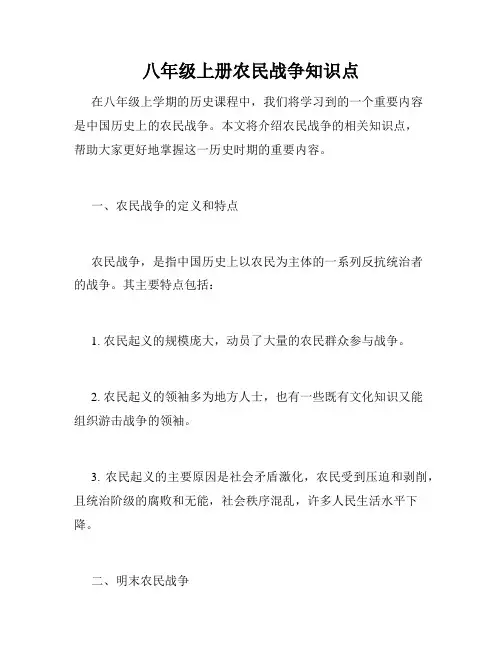 八年级上册农民战争知识点

在八年级上学期的历史课程中，我们将学习到的一个重要内容是中国历史上的农民战争。本文将介绍农民战争的相关知识点，帮助大家更好地掌握这一历史时期的重要内容。

一、农民战争的定义和特点

农民战争，是指中国历史上以农民为主体的一系列反抗统治者的战争。其主要特点包括：

1. 农民起义的规模庞大，动员了大量的农民群众参与战争。

2. 农民起义的领袖多为地方人士，也有一些既有文化知识又能组织游击战争的领袖。

3. 农民起义的主要原因是社会矛盾激化，农民受到压迫和剥削，且统治阶级的腐败和无能，社会秩序混乱，许多人民生活水平下降。

二、明末农民战争